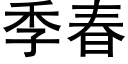 季春